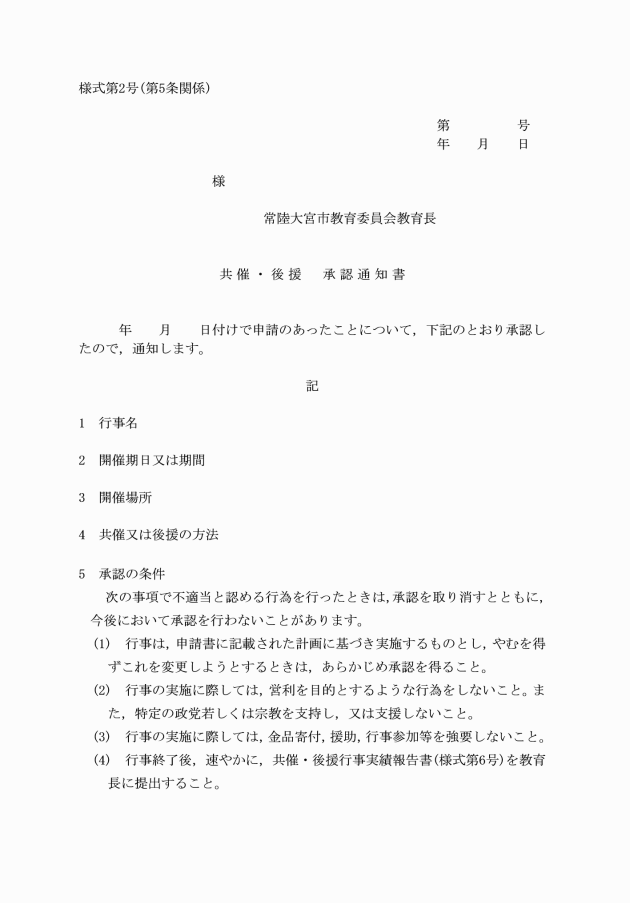 様式第2号(第5条関係)

第　　　号
年　月　日

様

常陸大宮市教育委員会教育長

共催・後援　承認通知書

年　月　日付けで申請のあったことについて，下記のとおり承認したので，通知します。

記

1　行事名

2　開催期日又は期間

3　開催場所

4　共催又は後援の方法

5　承認の条件
次の事項で不適当と認める行為を行ったときは，承認を取り消すとともに，今後において承認を行わないことがあります。
(1)　行事は，申請書に記載された計画に基づき実施するものとし，やむを得ずこれを変更しようとするときは，あらかじめ承認を得ること。
(2)　行事の実施に際しては，営利を目的とするような行為をしないこと。また，特定の政党若しくは宗教を支持し，又は支援しないこと。
(3)　行事の実施に際しては，金品寄付，援助，行事参加等を強要しないこと。
(4)　行事終了後，速やかに，共催・後援行事実績報告書(様式第6号)を教育長に提出すること。